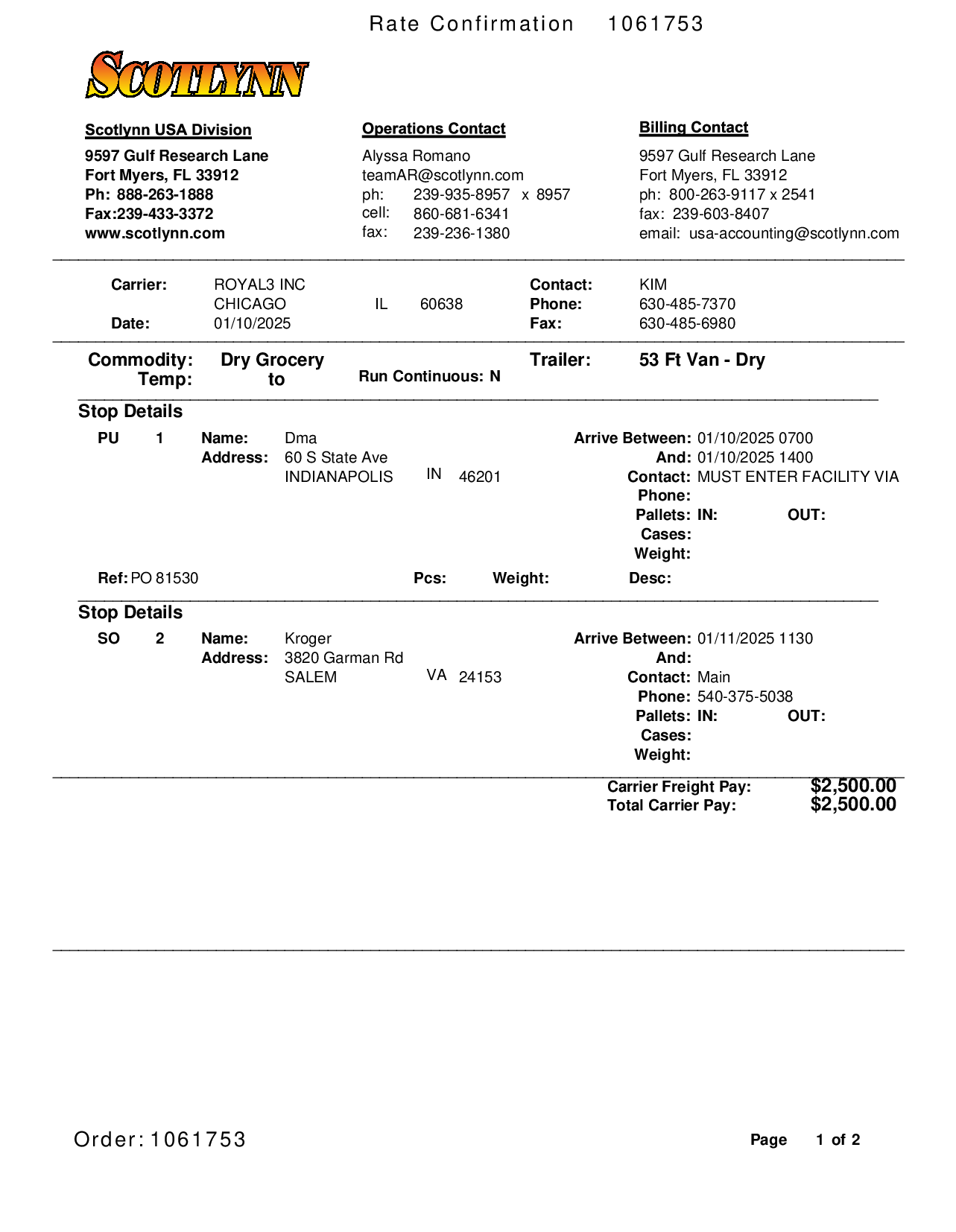 Rate Confirmation 1061753

SCOTLYNN

Scotlynn USA Division
9597 Gulf Research Lane
Fort Myers, FL 33912
Ph: 888-263-1888
Fax:239-433-3372
www.scotlynn.com

Operations Contact
Alyssa Romano
teamAR@scotlynn.com
ph: 239-935-8957 x 8957
cell: 860-681-6341
fax: 239-236-1380

Billing Contact
9597 Gulf Research Lane
Fort Myers, FL 33912
ph: 800-263-9117 x 2541
fax: 239-603-8407
email: usa-accounting@scotlynn.com

Carrier: ROYAL3 INC
CHICAGO IL 60638
Date: 01/10/2025

Contact: KIM
Phone: 630-485-7370
Fax: 630-485-6980

Commodity: Dry Grocery
Temp: to
Run Continuous: N
Trailer: 53 Ft Van - Dry

Stop Details
PU 1 Name: Dma
Address: 60 S State Ave
INDIANAPOLIS IN 46201

Arrive Between: 01/10/2025 0700
And: 01/10/2025 1400
Contact: MUST ENTER FACILITY VIA
Phone:
Pallets: IN: OUT:
Cases:
Weight:

Ref: PO 81530 Pcs: Weight: Desc:

Stop Details
SO 2 Name: Kroger
Address: 3820 Garman Rd
SALEM VA 24153

Arrive Between: 01/11/2025 1130
And:
Contact: Main
Phone: 540-375-5038
Pallets: IN: OUT:
Cases:
Weight:

Carrier Freight Pay: $2,500.00
Total Carrier Pay: $2,500.00

Order: 1061753
Page 1 of 2